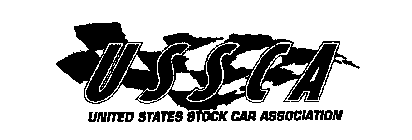 USSCA
UNITED STATES STOCK CAR ASSOCIATION